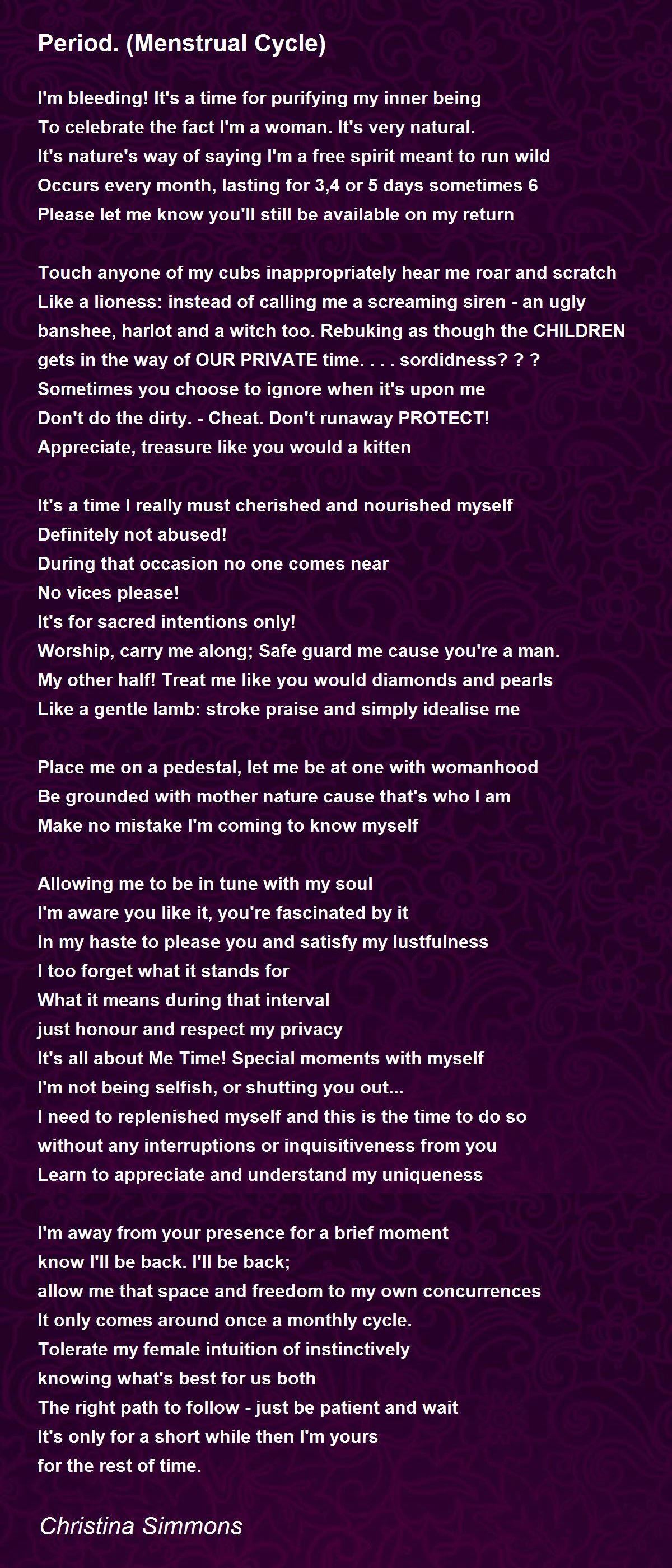 Period. (Menstrual Cycle)

I'm bleeding! It's a time for purifying my inner being
To celebrate the fact I'm a woman. It's very natural.
It's nature's way of saying I'm a free spirit meant to run wild
Occurs every month, lasting for 3,4 or 5 days sometimes 6
Please let me know you'll still be available on my return

Touch anyone of my cubs inappropriately hear me roar and scratch
Like a lioness: instead of calling me a screaming siren - an ugly
banshee, harlot and a witch too. Rebuking as though the CHILDREN
gets in the way of OUR PRIVATE time. . . . sordidness? ? ?
Sometimes you choose to ignore when it's upon me
Don't do the dirty. - Cheat. Don't runaway PROTECT!
Appreciate, treasure like you would a kitten

It's a time I really must cherished and nourished myself
Definitely not abused!
During that occasion no one comes near
No vices please!
It's for sacred intentions only!
Worship, carry me along; Safe guard me cause you're a man.
My other half! Treat me like you would diamonds and pearls
Like a gentle lamb: stroke praise and simply idealise me

Place me on a pedestal, let me be at one with womanhood
Be grounded with mother nature cause that's who I am
Make no mistake I'm coming to know myself

Allowing me to be in tune with my soul
I'm aware you like it, you're fascinated by it
In my haste to please you and satisfy my lustfulness
I too forget what it stands for
What it means during that interval
just honour and respect my privacy
It's all about Me Time! Special moments with myself
I'm not being selfish, or shutting you out...
I need to replenished myself and this is the time to do so
without any interruptions or inquisitiveness from you
Learn to appreciate and understand my uniqueness

I'm away from your presence for a brief moment
know I'll be back. I'll be back;
allow me that space and freedom to my own concurrences
It only comes around once a monthly cycle.
Tolerate my female intuition of instinctively
knowing what's best for us both
The right path to follow - just be patient and wait
It's only for a short while then I'm yours
for the rest of time.

Christina Simmons